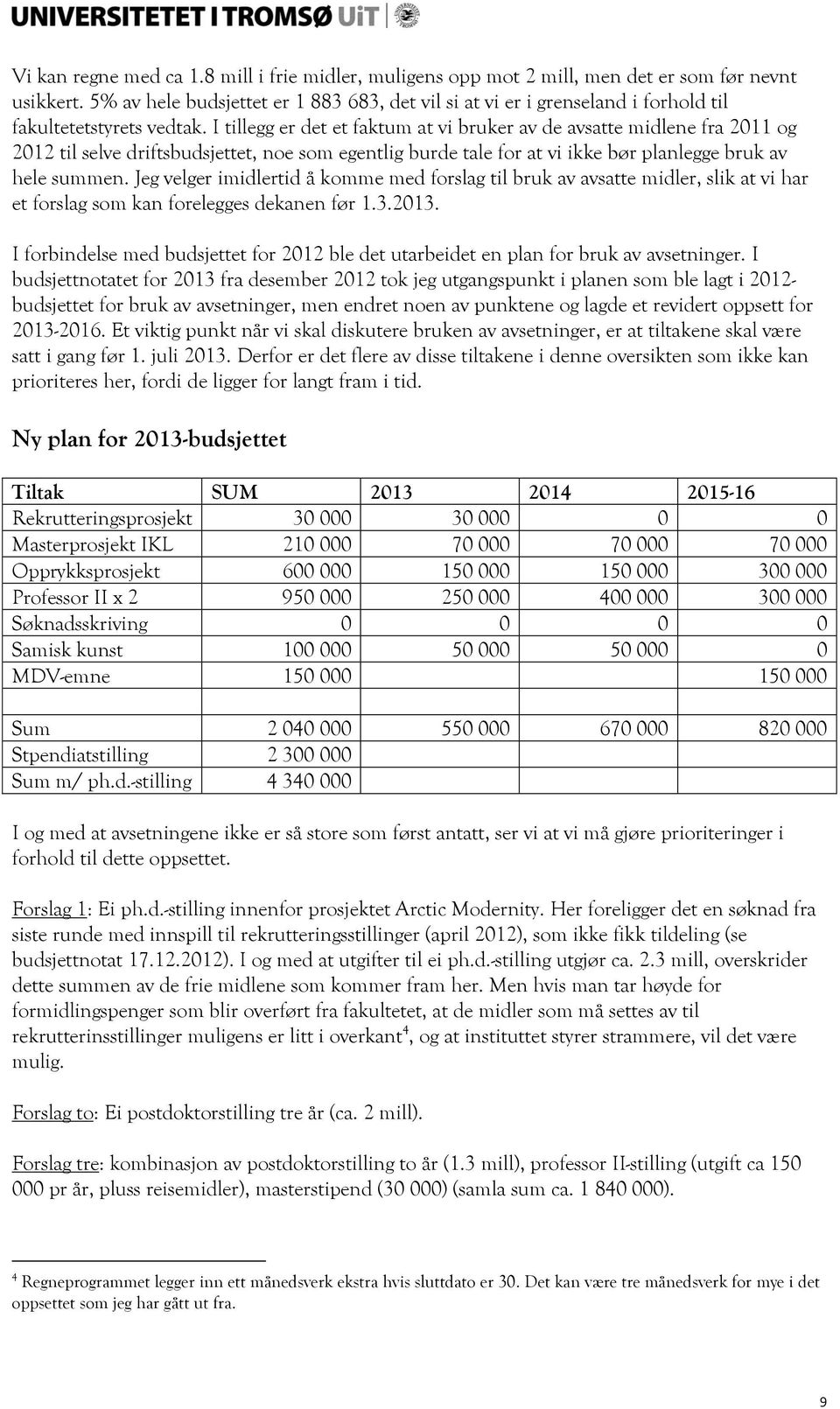 UNIVERSITETET I TROMSØ UiT

Vi kan regne med ca 1.8 mill i frie midler, muligens opp mot 2 mill, men det er som før nevnt usikkert. 5% av hele budsjettet er 1 883 683, det vil si at vi er i grenseland i forhold til fakultetetstyrets vedtak. I tillegg er det et faktum at vi bruker av de avsatte midlene fra 2011 og 2012 til selve driftsbudsjettet, noe som egentlig burde tale for at vi ikke bør planlegge bruk av hele summen. Jeg velger imidlertid å komme med forslag til bruk av avsatte midler, slik at vi har et forslag som kan forelegges dekanen før 1.3.2013.

I forbindelse med budsjettet for 2012 ble det utarbeidet en plan for bruk av avsetninger. I budsjettnotatet for 2013 fra desember 2012 tok jeg utgangspunkt i planen som ble lagt i 2012-budsjettet for bruk av avsetninger, men endret noen av punktene og lagde et revidert oppsett for 2013-2016. Et viktig punkt når vi skal diskutere bruken av avsetninger, er at tiltakene skal være satt i gang før 1. juli 2013. Derfor er det flere av disse tiltakene i denne oversikten som ikke kan prioriteres her, fordi de ligger for langt fram i tid.

Ny plan for 2013-budsjettet

| Tiltak | SUM | 2013 | 2014 | 2015-16 |
|---|---|---|---|---|
| Rekrutteringsprosjekt | 30 000 | 30 000 | 0 | 0 |
| Masterprosjekt IKL | 210 000 | 70 000 | 70 000 | 70 000 |
| Opprykksprosjekt | 600 000 | 150 000 | 150 000 | 300 000 |
| Professor II x 2 | 950 000 | 250 000 | 400 000 | 300 000 |
| Søknadsskriving | 0 | 0 | 0 | 0 |
| Samisk kunst | 100 000 | 50 000 | 50 000 | 0 |
| MDV-emne | 150 000 | | | 150 000 |
| | | | | |
| Sum | 2 040 000 | 550 000 | 670 000 | 820 000 |
| Stpendiatstilling | 2 300 000 | | | |
| Sum m/ ph.d.-stilling | 4 340 000 | | | |

I og med at avsetningene ikke er så store som først antatt, ser vi at vi må gjøre prioriteringer i forhold til dette oppsettet.

Forslag 1: Ei ph.d.-stilling innenfor prosjektet Arctic Modernity. Her foreligger det en søknad fra siste runde med innspill til rekrutteringsstillinger (april 2012), som ikke fikk tildeling (se budsjettnotat 17.12.2012). I og med at utgifter til ei ph.d.-stilling utgjør ca. 2.3 mill, overskrider dette summen av de frie midlene som kommer fram her. Men hvis man tar høyde for formidlingspenger som blir overført fra fakultetet, at de midler som må settes av til rekrutterinsstillinger muligens er litt i overkant$^4$, og at instituttet styrer strammere, vil det være mulig.

Forslag to: Ei postdoktorstilling tre år (ca. 2 mill).

Forslag tre: kombinasjon av postdoktorstilling to år (1.3 mill), professor II-stilling (utgift ca 150 000 pr år, pluss reisemidler), masterstipend (30 000) (samla sum ca. 1 840 000).

$^4$ Regneprogrammet legger inn ett månedsverk ekstra hvis sluttdato er 30. Det kan være tre månedsverk for mye i det oppsettet som jeg har gått ut fra.

9